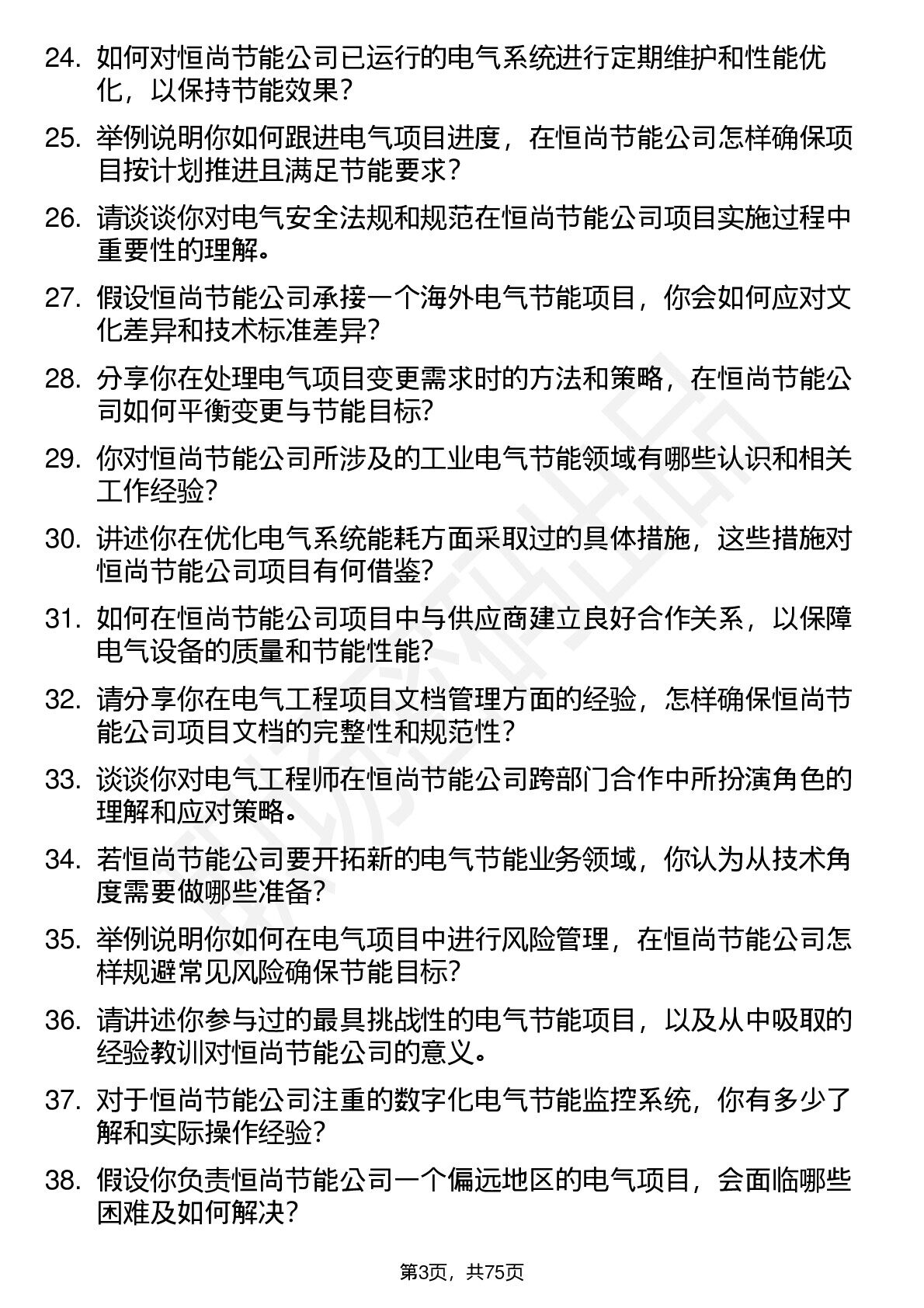 24. 如何对恒尚节能公司已运行的电气系统进行定期维护和性能优化，以保持节能效果？

25. 举例说明你如何跟进电气项目进度，在恒尚节能公司怎样确保项目按计划推进且满足节能要求？

26. 请谈谈你对电气安全法规和规范在恒尚节能公司项目实施过程中重要性的理解。

27. 假设恒尚节能公司承接一个海外电气节能项目，你会如何应对文化差异和技术标准差异？

28. 分享你在处理电气项目变更需求时的方法和策略，在恒尚节能公司如何平衡变更与节能目标？

29. 你对恒尚节能公司所涉及的工业电气节能领域有哪些认识和相关工作经验？

30. 讲述你在优化电气系统能耗方面采取过的具体措施，这些措施对恒尚节能公司项目有何借鉴？

31. 如何在恒尚节能公司项目中与供应商建立良好合作关系，以保障电气设备的质量和节能性能？

32. 请分享你在电气工程项目文档管理方面的经验，怎样确保恒尚节能公司项目文档的完整性和规范性？

33. 谈谈你对电气工程师在恒尚节能公司跨部门合作中所扮演角色的理解和应对策略。

34. 若恒尚节能公司要开拓新的电气节能业务领域，你认为从技术角度需要做哪些准备？

35. 举例说明你如何在电气项目中进行风险管理，在恒尚节能公司怎样规避常见风险确保节能目标？

36. 请讲述你参与过的最具挑战性的电气节能项目，以及从中吸取的经验教训对恒尚节能公司的意义。

37. 对于恒尚节能公司注重的数字化电气节能监控系统，你有多少了解和实际操作经验？

38. 假设你负责恒尚节能公司一个偏远地区的电气项目，会面临哪些困难及如何解决？

第3页，共75页